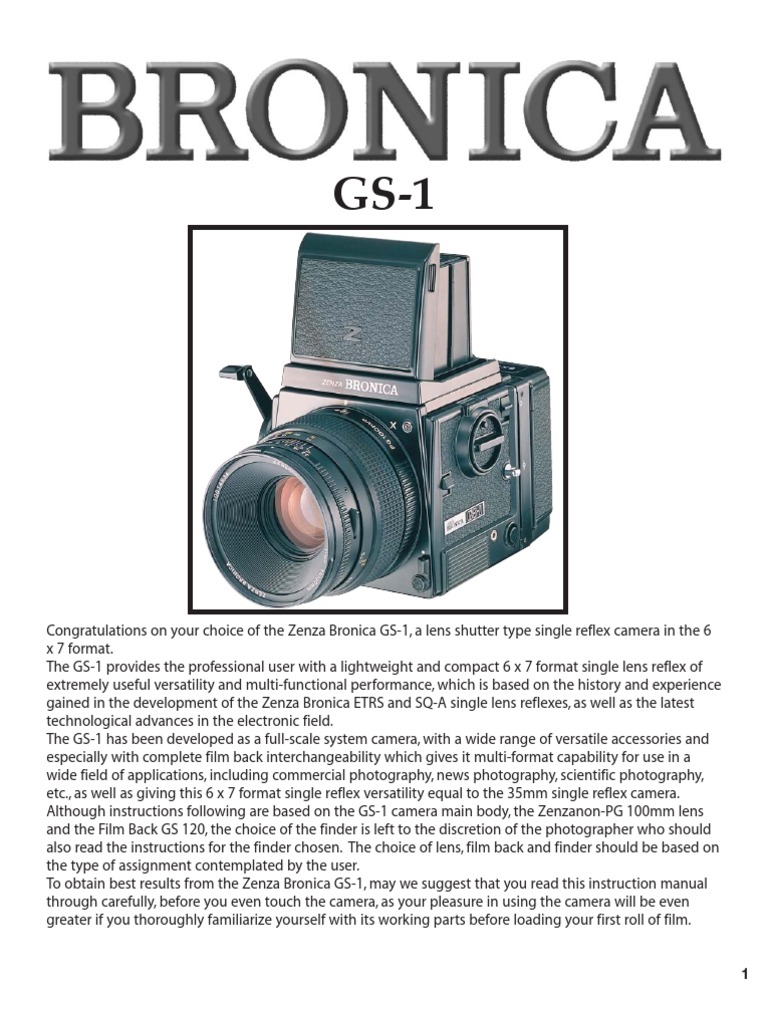 BRONICA

GS-1

ZENZA BRONICA

Congratulations on your choice of the Zenza Bronica GS-1, a lens shutter type single reflex camera in the 6 x 7 format.
The GS-1 provides the professional user with a lightweight and compact 6 x 7 format single lens reflex of extremely useful versatility and multi-functional performance, which is based on the history and experience gained in the development of the Zenza Bronica ETRS and SQ-A single lens reflexes, as well as the latest technological advances in the electronic field.
The GS-1 has been developed as a full-scale system camera, with a wide range of versatile accessories and especially with complete film back interchangeability which gives it multi-format capability for use in a wide field of applications, including commercial photography, news photography, scientific photography, etc., as well as giving this 6 x 7 format single reflex versatility equal to the 35mm single reflex camera.
Although instructions following are based on the GS-1 camera main body, the Zenzanon-PG 100mm lens and the Film Back GS 120, the choice of the finder is left to the discretion of the photographer who should also read the instructions for the finder chosen. The choice of lens, film back and finder should be based on the type of assignment contemplated by the user.
To obtain best results from the Zenza Bronica GS-1, may we suggest that you read this instruction manual through carefully, before you even touch the camera, as your pleasure in using the camera will be even greater if you thoroughly familiarize yourself with its working parts before loading your first roll of film.

1